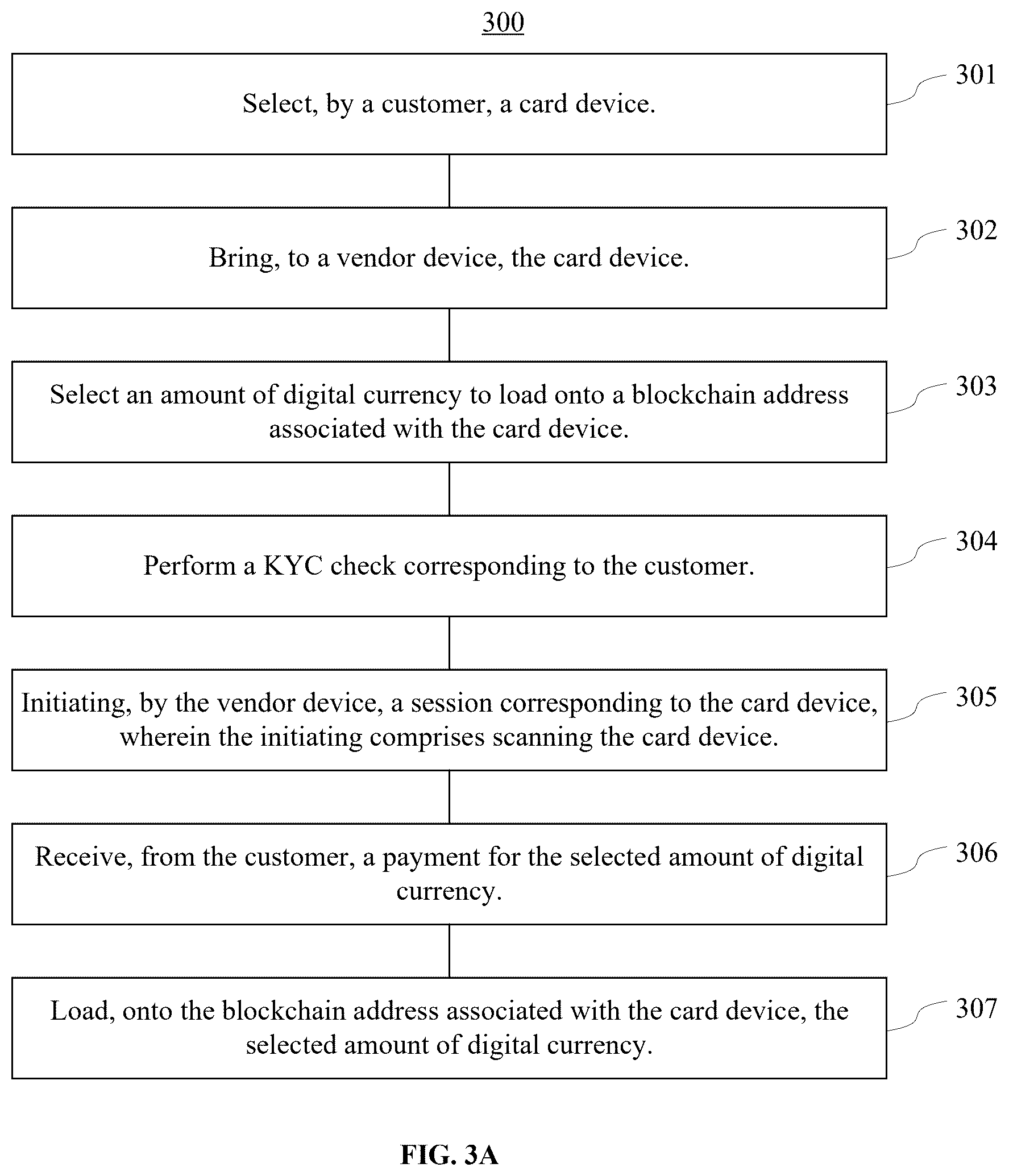 300

Select, by a customer, a card device.

301

Bring, to a vendor device, the card device.

302

Select an amount of digital currency to load onto a blockchain address associated with the card device.

303

Perform a KYC check corresponding to the customer.

304

Initiating, by the vendor device, a session corresponding to the card device, wherein the initiating comprises scanning the card device.

305

Receive, from the customer, a payment for the selected amount of digital currency.

306

Load, onto the blockchain address associated with the card device, the selected amount of digital currency.

307

FIG. 3A